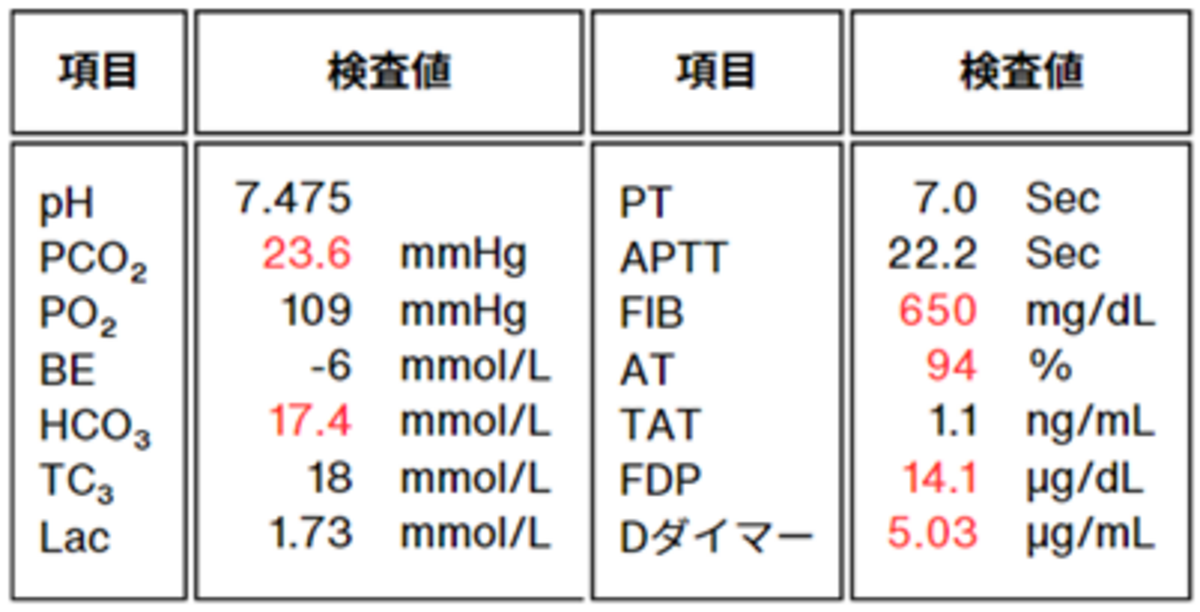 | 項目 | 検査値 | 項目 | 検査値 |
|---|---|---|---|
| pH | 7.475 | PT | 7.0 Sec |
| $PCO_2$ | 23.6 mmHg | APTT | 22.2 Sec |
| $PO_2$ | 109 mmHg | FIB | 650 mg/dL |
| BE | -6 mmol/L | AT | 94 % |
| $HCO_3$ | 17.4 mmol/L | TAT | 1.1 ng/mL |
| $TC_3$ | 18 mmol/L | FDP | 14.1 μg/dL |
| Lac | 1.73 mmol/L | Dダイマー | 5.03 μg/mL |